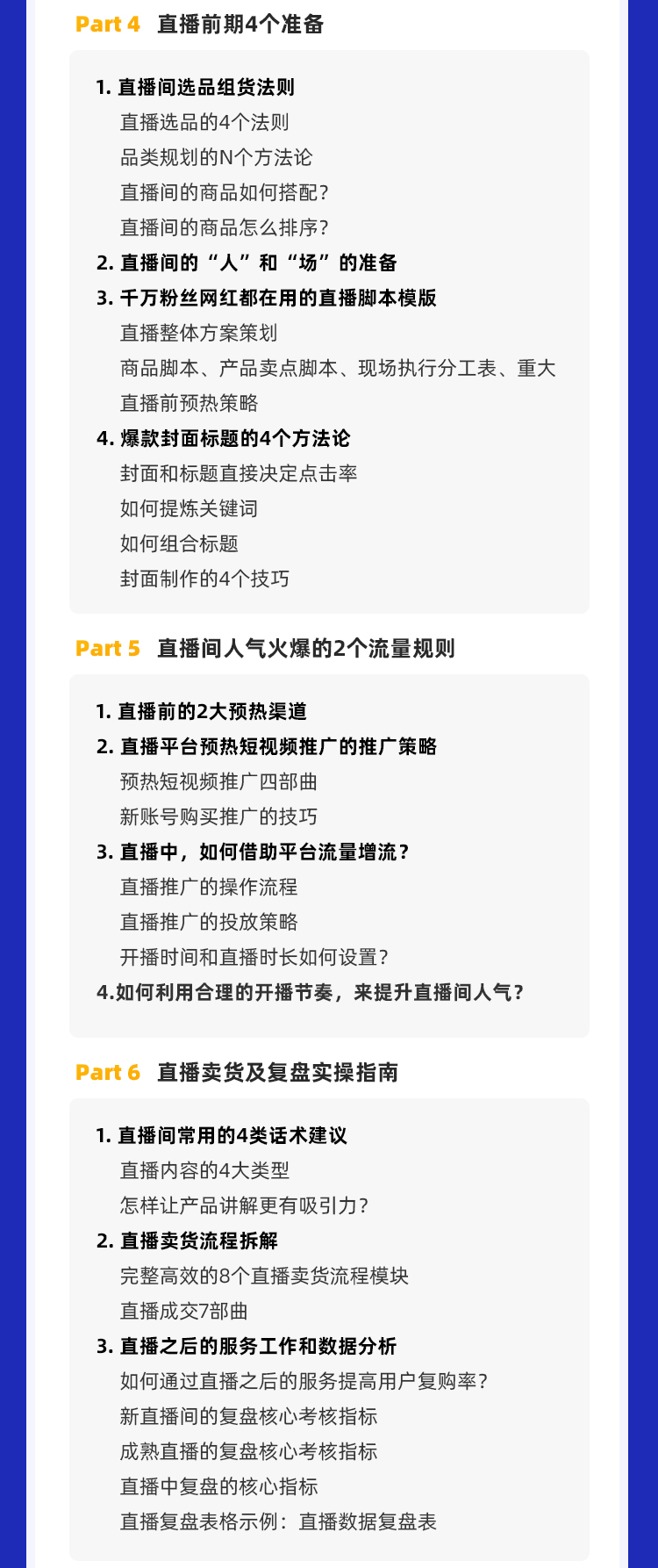 Part 4 直播前期4个准备

1. 直播间选品组货法则
直播选品的4个法则
品类规划的N个方法论
直播间的商品如何搭配？
直播间的商品怎么排序？
2. 直播间的“人”和“场”的准备
3. 千万粉丝网红都在用的直播脚本模版
直播整体方案策划
商品脚本、产品卖点脚本、现场执行分工表、重大
直播前预热策略
4. 爆款封面标题的4个方法论
封面和标题直接决定点击率
如何提炼关键词
如何组合标题
封面制作的4个技巧

Part 5 直播间人气火爆的2个流量规则

1. 直播前的2大预热渠道
2. 直播平台预热短视频推广的推广策略
预热短视频推广四部曲
新账号购买推广的技巧
3. 直播中，如何借助平台流量增流？
直播推广的操作流程
直播推广的投放策略
开播时间和直播时长如何设置？
4.如何利用合理的开播节奏，来提升直播间人气？

Part 6 直播卖货及复盘实操指南

1. 直播间常用的4类话术建议
直播内容的4大类型
怎样让产品讲解更有吸引力？
2. 直播卖货流程拆解
完整高效的8个直播卖货流程模块
直播成交7部曲
3. 直播之后的服务工作和数据分析
如何通过直播之后的服务提高用户复购率？
新直播间的复盘核心考核指标
成熟直播的复盘核心考核指标
直播中复盘的核心指标
直播复盘表格示例：直播数据复盘表